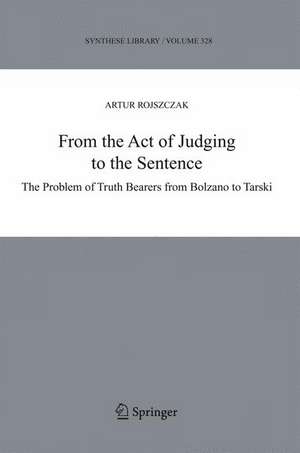 SYNTHESE LIBRARY / VOLUME 328

ARTUR ROJSZCZAK

From the Act of Judging to the Sentence

The Problem of Truth Bearers from Bolzano to Tarski

Springer